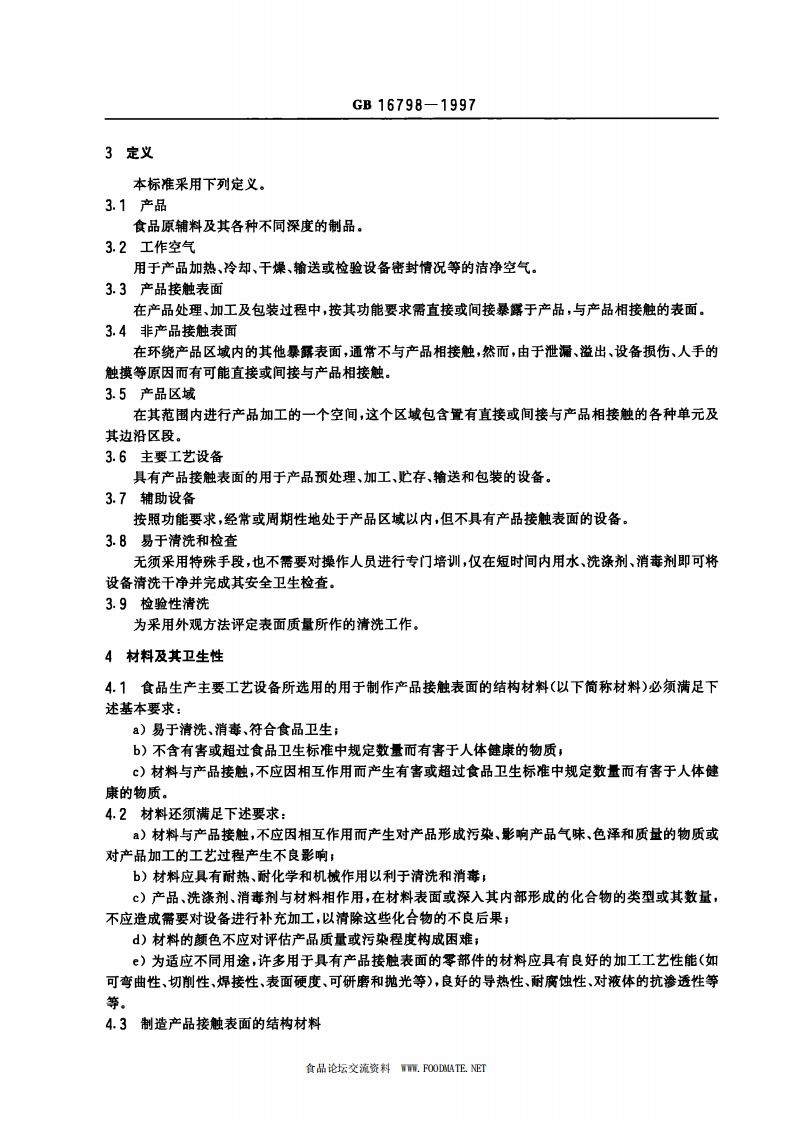 GB 16798—1997

3 定义

本标准采用下列定义。

3.1 产品

食品原辅料及其各种不同深度的制品。

3.2 工作空气

用于产品加热、冷却、干燥、输送或检验设备密封情况等的洁净空气。

3.3 产品接触表面

在产品处理、加工及包装过程中，按其功能要求需直接或间接暴露于产品，与产品相接触的表面。

3.4 非产品接触表面

在环绕产品区域内的其他暴露表面，通常不与产品相接触，然而，由于泄漏、溢出、设备损伤、人手的触摸等原因而有可能直接或间接与产品相接触。

3.5 产品区域

在其范围内进行产品加工的一个空间，这个区域包含置有直接或间接与产品相接触的各种单元及其边沿区段。

3.6 主要工艺设备

具有产品接触表面的用于产品预处理、加工、贮存、输送和包装的设备。

3.7 辅助设备

按照功能要求，经常或周期性地处于产品区域以内，但不具有产品接触表面的设备。

3.8 易于清洗和检查

无须采用特殊手段，也不需要对操作人员进行专门培训，仅在短时间内用水、洗涤剂、消毒剂即可将设备清洗干净并完成其安全卫生检查。

3.9 检验性清洗

为采用外观方法评定表面质量所作的清洗工作。

4 材料及其卫生性

4.1 食品生产主要工艺设备所选用的用于制作产品接触表面的结构材料(以下简称材料)必须满足下述基本要求：

a) 易于清洗、消毒、符合食品卫生；

b) 不含有害或超过食品卫生标准中规定数量而有害于人体健康的物质；

c) 材料与产品接触，不应因相互作用而产生有害或超过食品卫生标准中规定数量而有害于人体健康的物质。

4.2 材料还须满足下述要求：

a) 材料与产品接触，不应因相互作用而产生对产品形成污染、影响产品气味、色泽和质量的物质或对产品加工的工艺过程产生不良影响；

b) 材料应具有耐热、耐化学和机械作用以利于清洗和消毒；

c) 产品、洗涤剂、消毒剂与材料相作用，在材料表面或深入其内部形成的化合物的类型或其数量，不应造成需要对设备进行补充加工，以清除这些化合物的不良后果；

d) 材料的颜色不应对评估产品质量或污染程度构成困难；

e) 为适应不同用途，许多用于具有产品接触表面的零部件的材料应具有良好的加工工艺性能(如可弯曲性、切削性、焊接性、表面硬度、可研磨和抛光等)，良好的导热性、耐腐蚀性、对液体的抗渗透性等等。

4.3 制造产品接触表面的结构材料

食品论坛交流资料 WWW.FOODMATE.NET